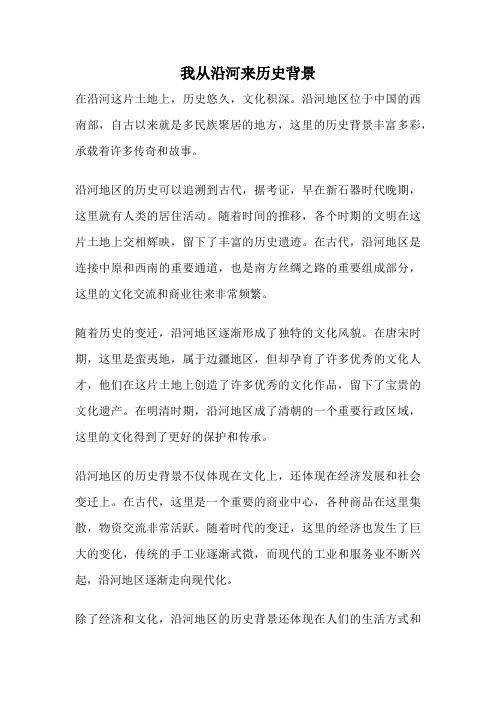 我从沿河来历史背景

在沿河这片土地上，历史悠久，文化积深。沿河地区位于中国的西南部，自古以来就是多民族聚居的地方，这里的历史背景丰富多彩，承载着许多传奇和故事。

沿河地区的历史可以追溯到古代，据考证，早在新石器时代晚期，这里就有人类的居住活动。随着时间的推移，各个时期的文明在这片土地上交相辉映，留下了丰富的历史遗迹。在古代，沿河地区是连接中原和西南的重要通道，也是南方丝绸之路的重要组成部分，这里的文化交流和商业往来非常频繁。

随着历史的变迁，沿河地区逐渐形成了独特的文化风貌。在唐宋时期，这里是蛮夷地，属于边疆地区，但却孕育了许多优秀的文化人才，他们在这片土地上创造了许多优秀的文化作品，留下了宝贵的文化遗产。在明清时期，沿河地区成了清朝的一个重要行政区域，这里的文化得到了更好的保护和传承。

沿河地区的历史背景不仅体现在文化上，还体现在经济发展和社会变迁上。在古代，这里是一个重要的商业中心，各种商品在这里集散，物资交流非常活跃。随着时代的变迁，这里的经济也发生了巨大的变化，传统的手工业逐渐式微，而现代的工业和服务业不断兴起，沿河地区逐渐走向现代化。

除了经济和文化，沿河地区的历史背景还体现在人们的生活方式和